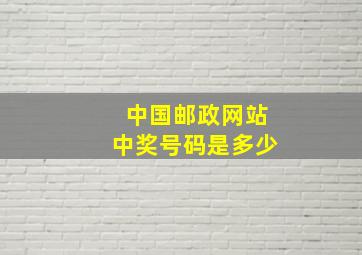 中国邮政网站
中奖号码是多少